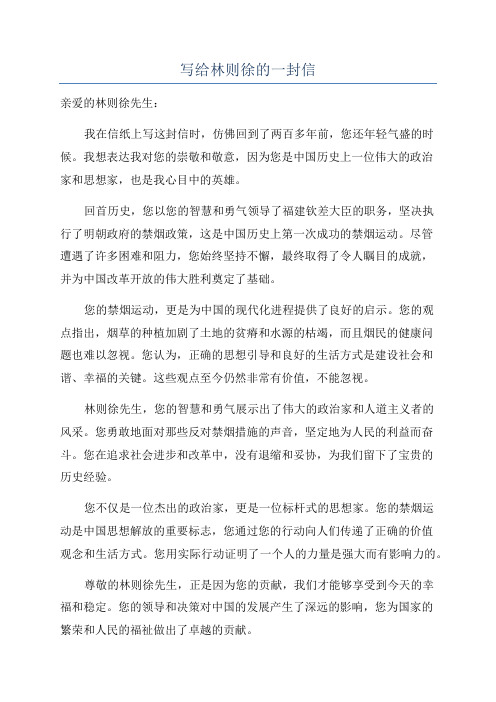 写给林则徐的一封信

亲爱的林则徐先生：

我在信纸上写这封信时，仿佛回到了两百多年前，您还年轻气盛的时候。我想表达我对您的崇敬和敬意，因为您是中国历史上一位伟大的政治家和思想家，也是我心目中的英雄。

回首历史，您以您的智慧和勇气领导了福建钦差大臣的职务，坚决执行了明朝政府的禁烟政策，这是中国历史上第一次成功的禁烟运动。尽管遭遇了许多困难和阻力，您始终坚持不懈，最终取得了令人瞩目的成就，并为中国改革开放的伟大胜利奠定了基础。

您的禁烟运动，更是为中国的现代化进程提供了良好的启示。您的观点指出，烟草的种植加剧了土地的贫瘠和水源的枯竭，而且烟民的健康问题也难以忽视。您认为，正确的思想引导和良好的生活方式是建设社会和谐、幸福的关键。这些观点至今仍然非常有价值，不能忽视。

林则徐先生，您的智慧和勇气展示出了伟大的政治家和人道主义者的风采。您勇敢地面对那些反对禁烟措施的声音，坚定地为人民的利益而奋斗。您在追求社会进步和改革中，没有退缩和妥协，为我们留下了宝贵的历史经验。

您不仅是一位杰出的政治家，更是一位标杆式的思想家。您的禁烟运动是中国思想解放的重要标志，您通过您的行动向人们传递了正确的价值观念和生活方式。您用实际行动证明了一个人的力量是强大而有影响力的。

尊敬的林则徐先生，正是因为您的贡献，我们才能够享受到今天的幸福和稳定。您的领导和决策对中国的发展产生了深远的影响，您为国家的繁荣和人民的福祉做出了卓越的贡献。